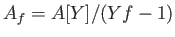 $A_f = A[Y]/(Yf - 1)$